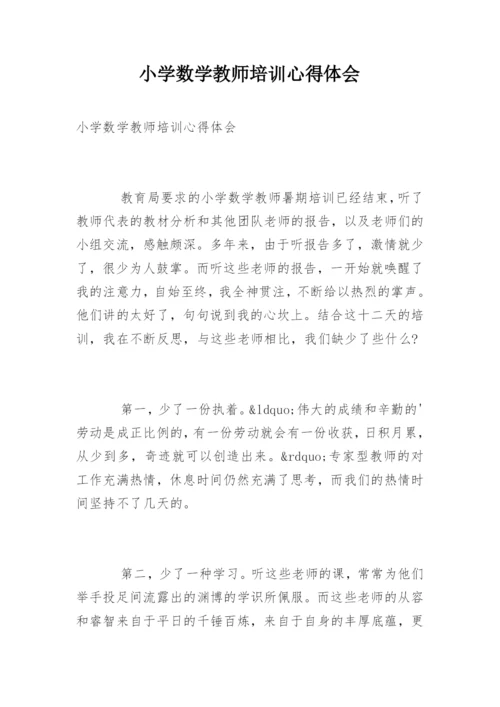 小学数学教师培训心得体会

小学数学教师培训心得体会

教育局要求的小学数学教师暑期培训已经结束，听了教师代表的教材分析和其他团队老师的报告，以及老师们的小组交流，感触颇深。多年来，由于听报告多了，激情就少了，很少为人鼓掌。而听这些老师的报告，一开始就唤醒了我的注意力，自始至终，我全神贯注，不断给以热烈的掌声。他们讲的太好了，句句说到我的心坎上。结合这十二天的培训，我在不断反思，与这些老师相比，我们缺少了些什么？

第一，少了一份执着。&ldquo;伟大的成绩和辛勤的'劳动是成正比例的，有一份劳动就会有一份收获，日积月累，从少到多，奇迹就可以创造出来。&rdquo;专家型教师的对工作充满热情，休息时间仍然充满了思考，而我们的热情时间坚持不了几天的。

第二，少了一种学习。听这些老师的课，常常为他们举手投足间流露出的渊博的学识所佩服。而这些老师的从容和睿智来自于平日的千锤百炼，来自于自身的丰厚底蕴，更